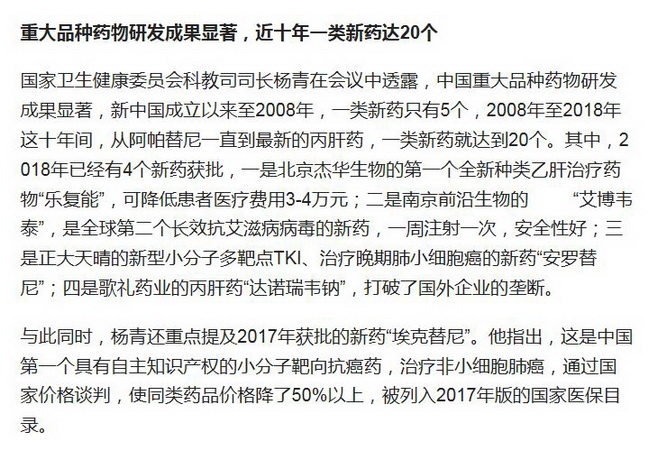 重大品种药物研发成果显著，近十年一类新药达20个

国家卫生健康委员会科教司司长杨青在会议中透露，中国重大品种药物研发成果显著，新中国成立以来至2008年，一类新药只有5个，2008年至2018年这十年间，从阿帕替尼一直到最新的丙肝药，一类新药就达到20个。其中，2018年已经有4个新药获批，一是北京杰华生物的第一个全新种类乙肝治疗药物“乐复能”，可降低患者医疗费用3-4万元；二是南京前沿生物的 “艾博韦泰”，是全球第二个长效抗艾滋病病毒的新药，一周注射一次，安全性好；三是正大天晴的新型小分子多靶点TKI、治疗晚期肺小细胞癌的新药“安罗替尼”；四是歌礼药业的丙肝药“达诺瑞韦钠”，打破了国外企业的垄断。

与此同时，杨青还重点提及2017年获批的新药“埃克替尼”。他指出，这是中国第一个具有自主知识产权的小分子靶向抗癌药，治疗非小细胞肺癌，通过国家价格谈判，使同类药品价格降了50%以上，被列入2017年版的国家医保目录。